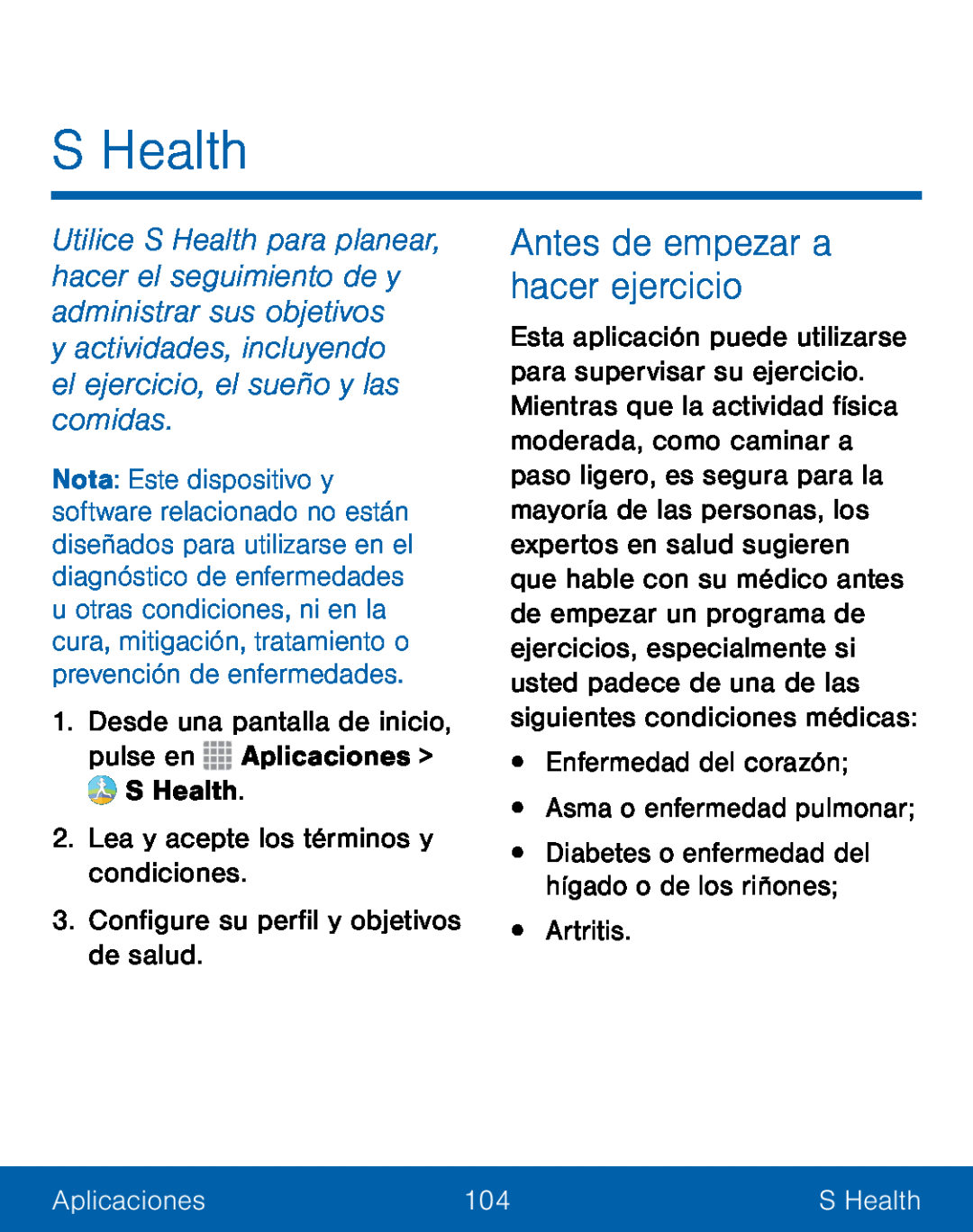 S Health

Utilice S Health para planear, hacer el seguimiento de y administrar sus objetivos y actividades, incluyendo el ejercicio, el sueño y las comidas.

Nota: Este dispositivo y software relacionado no están diseñados para utilizarse en el diagnóstico de enfermedades u otras condiciones, ni en la cura, mitigación, tratamiento o prevención de enfermedades.

1. Desde una pantalla de inicio, pulse en Aplicaciones > S Health.

2. Lea y acepte los términos y condiciones.

3. Configure su perfil y objetivos de salud.

Antes de empezar a hacer ejercicio

Esta aplicación puede utilizarse para supervisar su ejercicio. Mientras que la actividad física moderada, como caminar a paso ligero, es segura para la mayoría de las personas, los expertos en salud sugieren que hable con su médico antes de empezar un programa de ejercicios, especialmente si usted padece de una de las siguientes condiciones médicas:

• Enfermedad del corazón;

• Asma o enfermedad pulmonar;

• Diabetes o enfermedad del hígado o de los riñones;

• Artritis.

Aplicaciones 104 S Health